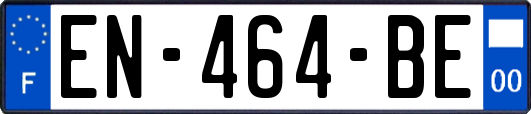 F
EN-464-BE
00